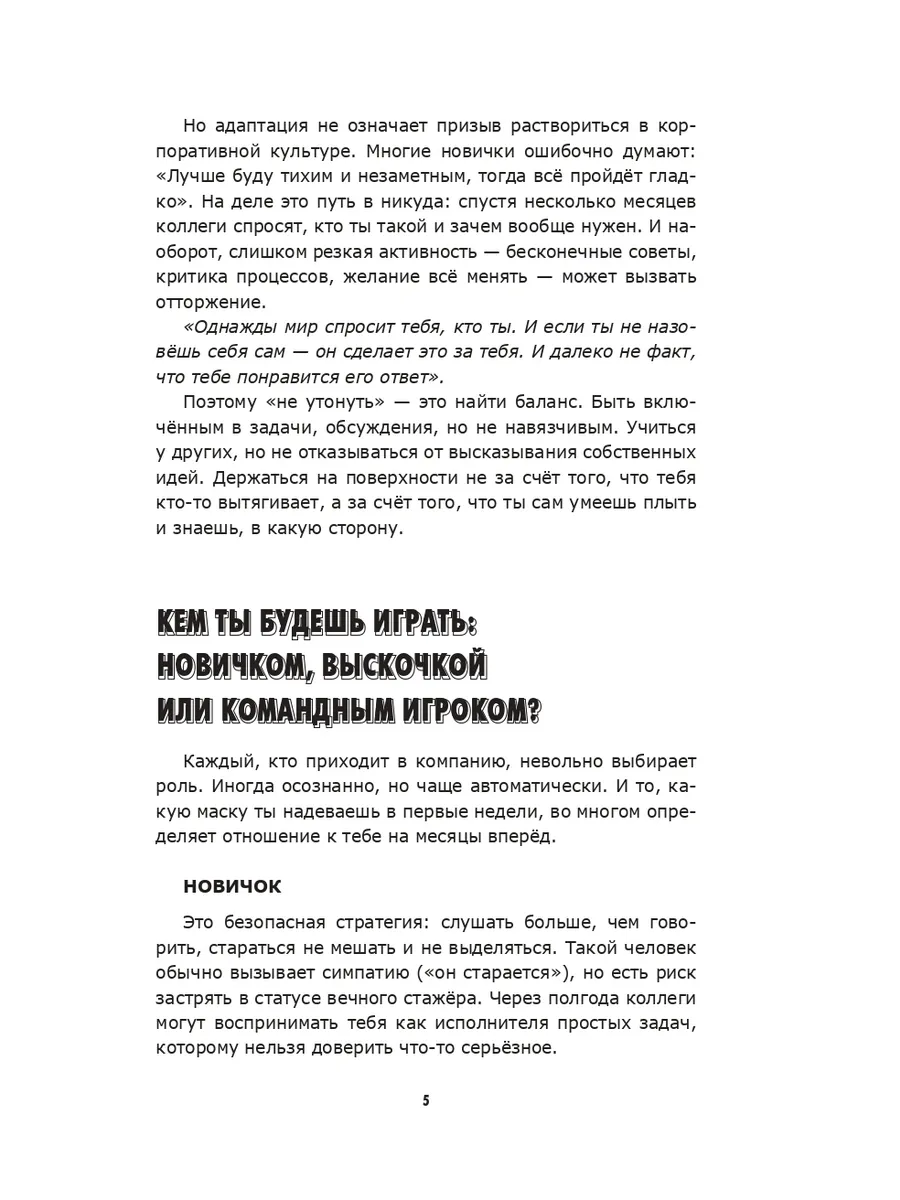 Но адаптация не означает призыв раствориться в корпоративной культуре. Многие новички ошибочно думают: «Лучше буду тихим и незаметным, тогда всё пройдёт гладко». На деле это путь в никуда: спустя несколько месяцев коллеги спросят, кто ты такой и зачем вообще нужен. И наоборот, слишком резкая активность — бесконечные советы, критика процессов, желание всё менять — может вызвать отторжение.

«Однажды мир спросит тебя, кто ты. И если ты не назовёшь себя сам — он сделает это за тебя. И далеко не факт, что тебе понравится его ответ».

Поэтому «не утонуть» — это найти баланс. Быть включённым в задачи, обсуждения, но не навязчивым. Учиться у других, но не отказываться от высказывания собственных идей. Держаться на поверхности не за счёт того, что тебя кто-то вытягивает, а за счёт того, что ты сам умеешь плыть и знаешь, в какую сторону.

КЕМ ТЫ БУДЕШЬ ИГРАТЬ: НОВИЧКОМ, ВЫСКОЧКОЙ ИЛИ КОМАНДНЫМ ИГРОКОМ?

Каждый, кто приходит в компанию, невольно выбирает роль. Иногда осознанно, но чаще автоматически. И то, какую маску ты надеваешь в первые недели, во многом определяет отношение к тебе на месяцы вперёд.

НОВИЧОК

Это безопасная стратегия: слушать больше, чем говорить, стараться не мешать и не выделяться. Такой человек обычно вызывает симпатию («он старается»), но есть риск застрять в статусе вечного стажёра. Через полгода коллеги могут воспринимать тебя как исполнителя простых задач, которому нельзя доверить что-то серьёзное.

5